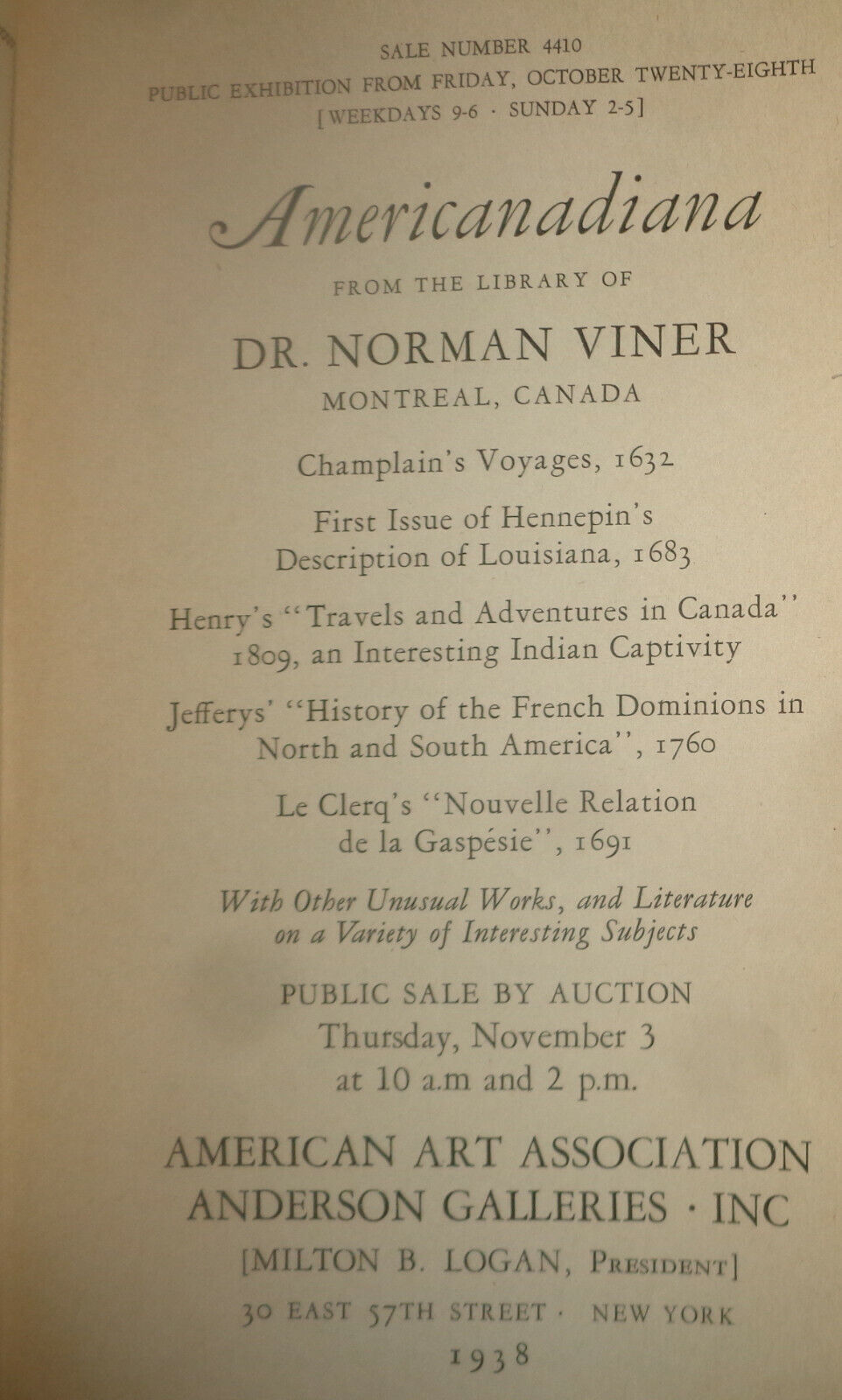 SALE NUMBER 4410
PUBLIC EXHIBITION FROM FRIDAY, OCTOBER TWENTY-EIGHTH
[WEEKDAYS 9-6 · SUNDAY 2-5]

Americanadiana

FROM THE LIBRARY OF

DR. NORMAN VINER
MONTREAL, CANADA

Champlain's Voyages, 1632

First Issue of Hennepin's Description of Louisiana, 1683

Henry's "Travels and Adventures in Canada" 1809, an Interesting Indian Captivity

Jefferys' "History of the French Dominions in North and South America", 1760

Le Clerq's "Nouvelle Relation de la Gaspésie", 1691

With Other Unusual Works, and Literature on a Variety of Interesting Subjects

PUBLIC SALE BY AUCTION
Thursday, November 3
at 10 a.m and 2 p.m.

AMERICAN ART ASSOCIATION
ANDERSON GALLERIES · INC
[MILTON B. LOGAN, PRESIDENT]
30 EAST 57TH STREET · NEW YORK
1938